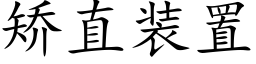 矫直装置